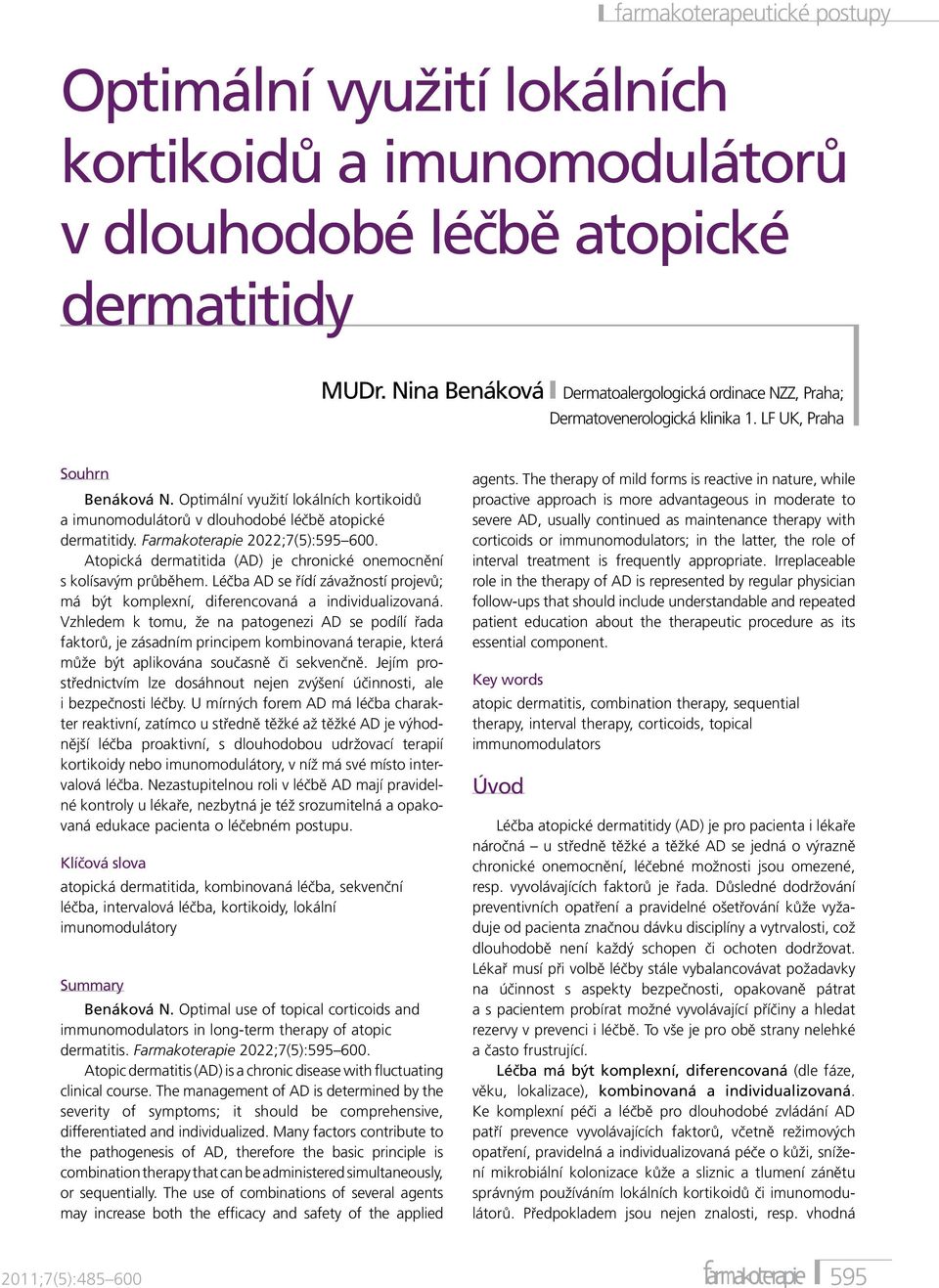 farmakoterapeutické postupy

Optimální využití lokálních kortikoidů a imunomodulátorů v dlouhodobé léčbě atopické dermatitidy

MUDr. Nina Benáková Dermatoalergologická ordinace NZZ, Praha; Dermatovenerologická klinika 1. LF UK, Praha

Souhrn

Benáková N. Optimální využití lokálních kortikoidů a imunomodulátorů v dlouhodobé léčbě atopické dermatitidy. Farmakoterapie 2022;7(5):595–600.

Atopická dermatitida (AD) je chronické onemocnění s kolísavým průběhem. Léčba AD se řídí závažností projevů; má být komplexní, diferencovaná a individualizovaná. Vzhledem k tomu, že na patogenezi AD se podílí řada faktorů, je zásadním principem kombinovaná terapie, která může být aplikována současně či sekvenčně. Jejím prostřednictvím lze dosáhnout nejen zvýšení účinnosti, ale i bezpečnosti léčby. U mírných forem AD má léčba charakter reaktivní, zatímco u středně těžké až těžké AD je výhodnější léčba proaktivní, s dlouhodobou udržovací terapií kortikoidy nebo imunomodulátory, v níž má své místo intervalová léčba. Nezastupitelnou roli v léčbě AD mají pravidelné kontroly u lékaře, nezbytná je též srozumitelná a opakovaná edukace pacienta o léčebném postupu.

Klíčová slova

atopická dermatitida, kombinovaná léčba, sekvenční léčba, intervalová léčba, kortikoidy, lokální imunomodulátory

Summary

Benáková N. Optimal use of topical corticoids and immunomodulators in long-term therapy of atopic dermatitis. Farmakoterapie 2022;7(5):595–600.

Atopic dermatitis (AD) is a chronic disease with fluctuating clinical course. The management of AD is determined by the severity of symptoms; it should be comprehensive, differentiated and individualized. Many factors contribute to the pathogenesis of AD, therefore the basic principle is combination therapy that can be administered simultaneously, or sequentially. The use of combinations of several agents may increase both the efficacy and safety of the applied agents. The therapy of mild forms is reactive in nature, while proactive approach is more advantageous in moderate to severe AD, usually continued as maintenance therapy with corticoids or immunomodulators; in the latter, the role of interval treatment is frequently appropriate. Irreplaceable role in the therapy of AD is represented by regular physician follow-ups that should include understandable and repeated patient education about the therapeutic procedure as its essential component.

Key words

atopic dermatitis, combination therapy, sequential therapy, interval therapy, corticoids, topical immunomodulators

Úvod

Léčba atopické dermatitidy (AD) je pro pacienta i lékaře náročná – u středně těžké a těžké AD se jedná o výrazně chronické onemocnění, léčebné možnosti jsou omezené, resp. vyvolávajících faktorů je řada. Důsledné dodržování preventivních opatření a pravidelné ošetřování kůže vyžaduje od pacienta značnou dávku disciplíny a vytrvalosti, což dlouhodobě není každý schopen či ochoten dodržovat. Lékař musí při volbě léčby stále vybalancovávat požadavky na účinnost s aspekty bezpečnosti, opakovaně pátrat a s pacientem probírat možné vyvolávající příčiny a hledat rezervy v prevenci i léčbě. To vše je pro obě strany nelehké a často frustrující.

Léčba má být komplexní, diferencovaná (dle fáze, věku, lokalizace), kombinovaná a individualizovaná. Ke komplexní péči a léčbě pro dlouhodobé zvládání AD patří prevence vyvolávajících faktorů, včetně režimových opatření, pravidelná a individualizovaná péče o kůži, snížení mikrobiální kolonizace kůže a sliznic a tlumení zánětu správným používáním lokálních kortikoidů či imunomodulátorů. Předpokladem jsou nejen znalosti, resp. vhodná

2011;7(5):485–600

farmakoterapie 595